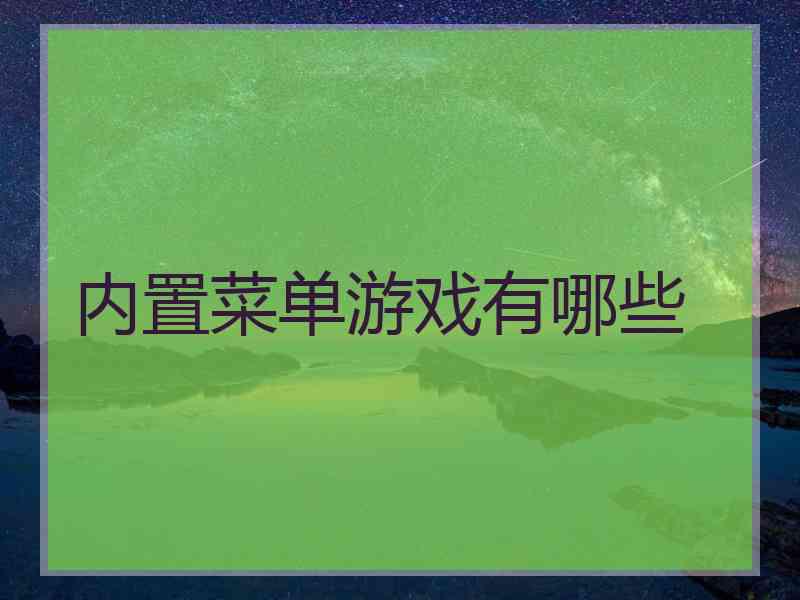 内置菜单游戏有哪些